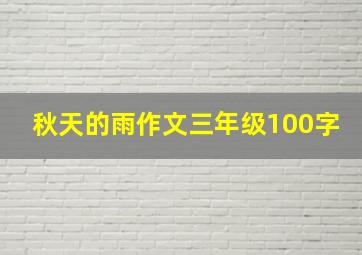 秋天的雨作文三年级100字